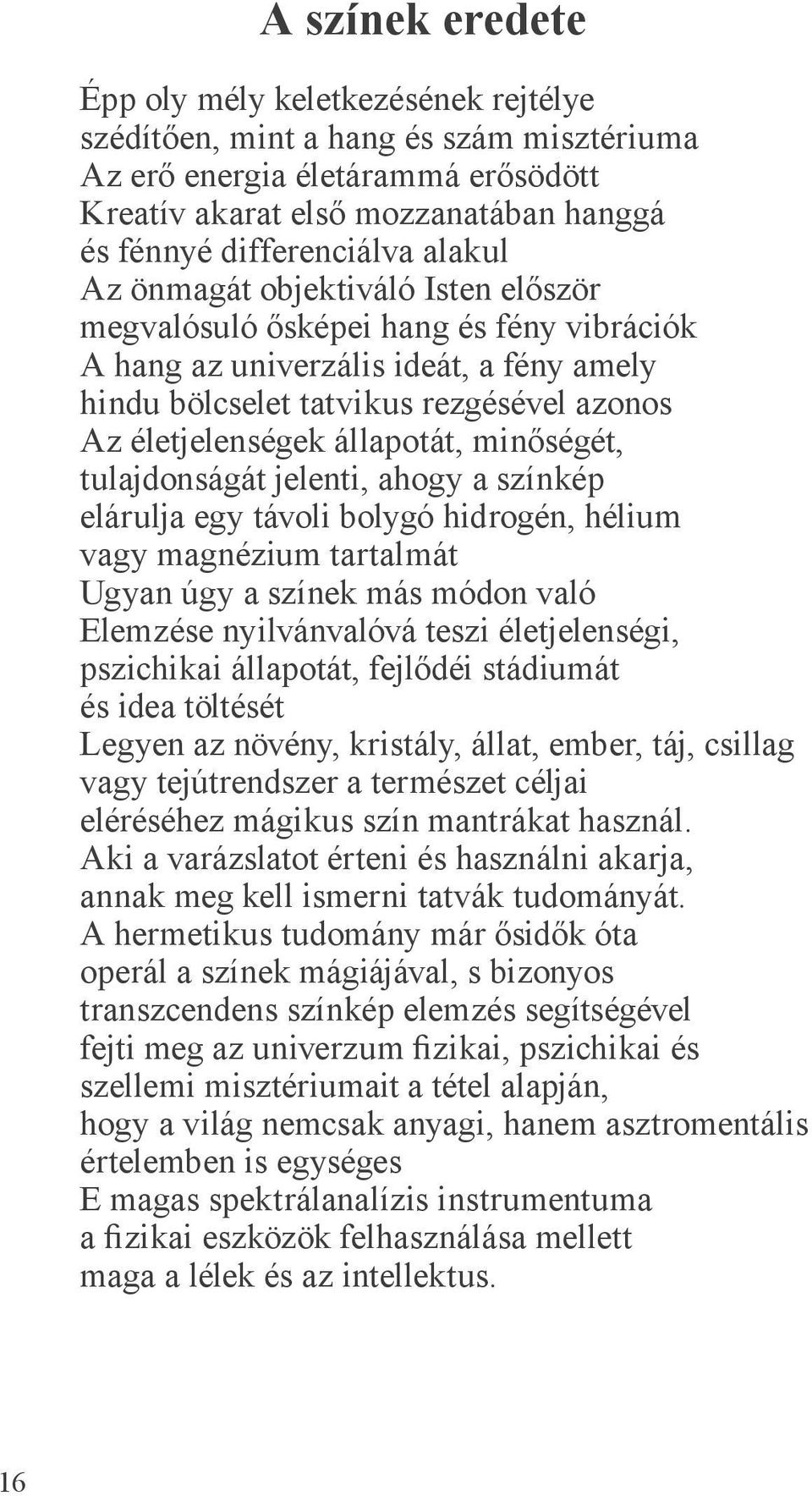 A színek eredete

Épp oly mély keletkezésének rejtélye
szédítően, mint a hang és szám misztériuma
Az erő energia életárammá erősödött
Kreatív akarat első mozzanatában hanggá
és fénnyé differenciálva alakul
Az önmagát objektiváló Isten először
megvalósuló ősképei hang és fény vibrációk
A hang az univerzális ideát, a fény amely
hindu bölcselet tatvikus rezgésével azonos
Az életjelenségek állapotát, minőségét,
tulajdonságát jelenti, ahogy a színkép
elárulja egy távoli bolygó hidrogén, hélium
vagy magnézium tartalmát
Ugyan úgy a színek más módon való
Elemzése nyilvánvalóvá teszi életjelenségi,
pszichikai állapotát, fejlődéi stádiumát
és idea töltését
Legyen az növény, kristály, állat, ember, táj, csillag
vagy tejútrendszer a természet céljai
eléréséhez mágikus szín mantrákat használ.
Aki a varázslatot érteni és használni akarja,
annak meg kell ismerni tatvák tudományát.
A hermetikus tudomány már ősidők óta
operál a színek mágiájával, s bizonyos
transzcendens színkép elemzés segítségével
fejti meg az univerzum fizikai, pszichikai és
szellemi misztériumait a tétel alapján,
hogy a világ nemcsak anyagi, hanem asztromentális
értelemben is egységes
E magas spektrálanalízis instrumentuma
a fizikai eszközök felhasználása mellett
maga a lélek és az intellektus.

16